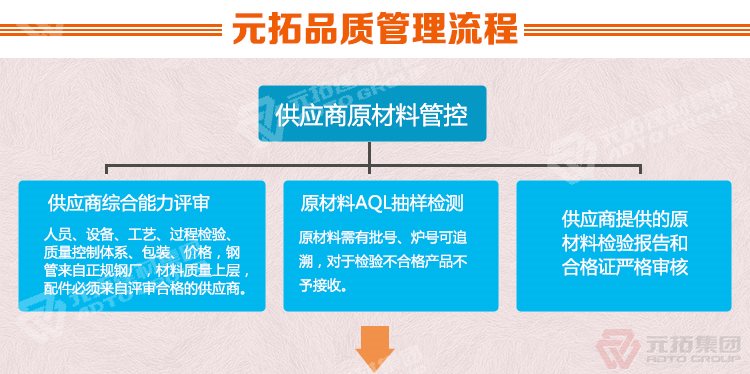 元拓品质管理流程

供应商原材料管控

供应商综合能力评审

人员、设备、工艺、过程检验、质量控制体系、包装、价格，钢管来自正规钢厂，材料质量上层，配件必须来自评审合格的供应商。

原材料AQL抽样检测

原材料需有批号、炉号可追溯，对于检验不合格产品不予接收。

供应商提供的原材料检验报告和合格证严格审核

元拓集团
ADTO GROUP